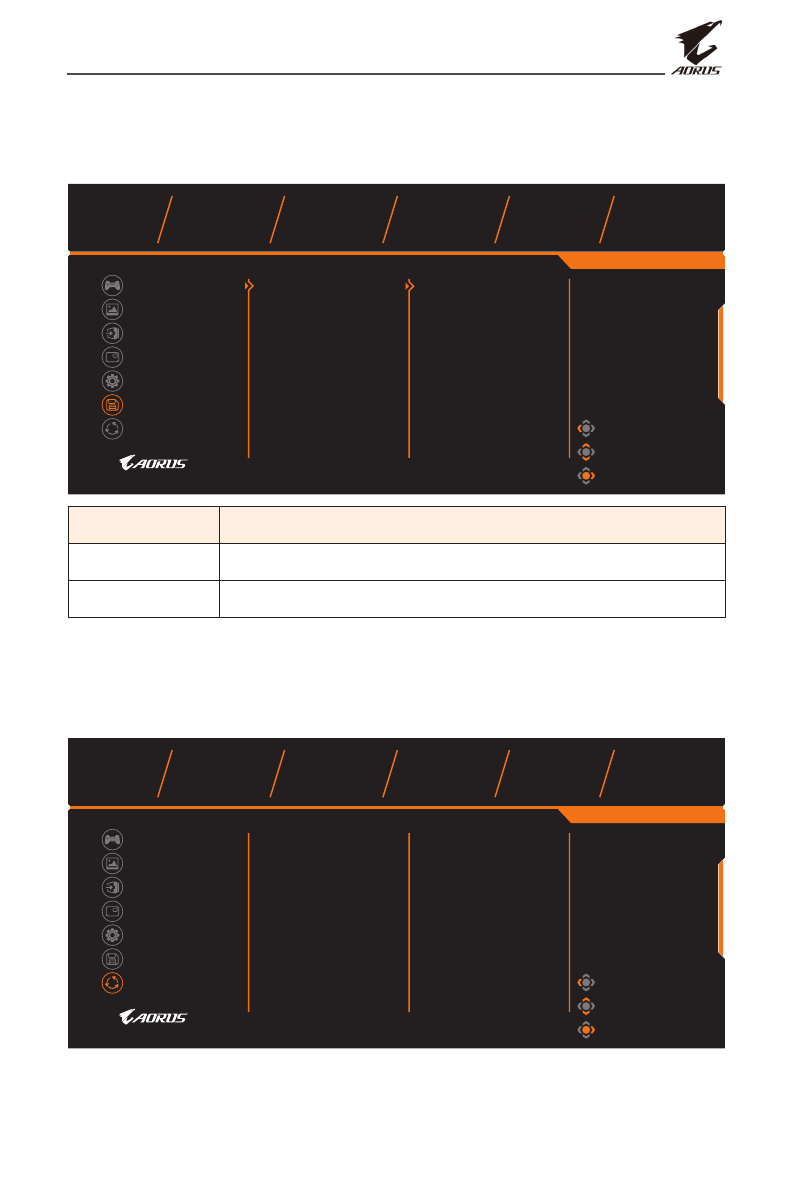 AORUS

AORUS

AORUS